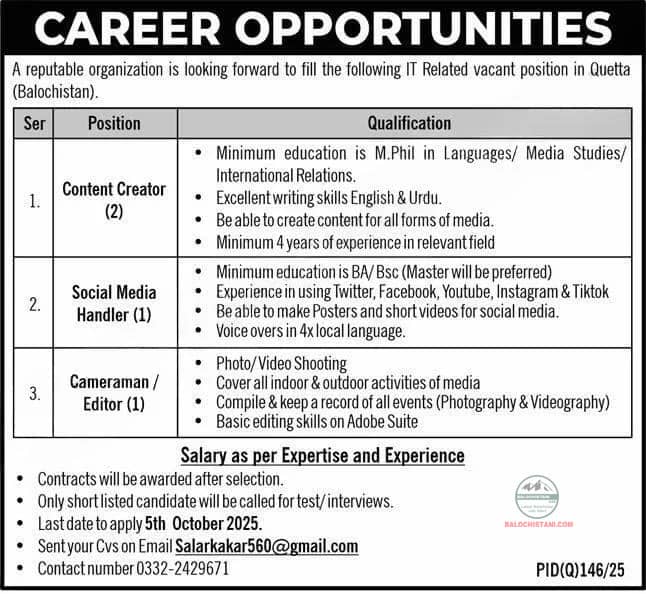 CAREER OPPORTUNITIES

A reputable organization is looking forward to fill the following IT Related vacant position in Quetta (Balochistan).

| Ser | Position | Qualification |
|---|---|---|
| 1. | Content Creator (2) | • Minimum education is M.Phil in Languages/ Media Studies/ International Relations. • Excellent writing skills English & Urdu. • Be able to create content for all forms of media. • Minimum 4 years of experience in relevant field |
| 2. | Social Media Handler (1) | • Minimum education is BA/ Bsc (Master will be preferred) • Experience in using Twitter, Facebook, Youtube, Instagram & Tiktok • Be able to make Posters and short videos for social media. • Voice overs in 4x local language. |
| 3. | Cameraman / Editor (1) | • Photo/ Video Shooting • Cover all indoor & outdoor activities of media • Compile & keep a record of all events (Photography & Videography) • Basic editing skills on Adobe Suite |

Salary as per Expertise and Experience

• Contracts will be awarded after selection.
• Only short listed candidate will be called for test/ interviews.
• Last date to apply 5th October 2025.
• Sent your Cvs on Email Salarkakar560@gmail.com
• Contact number 0332-2429671

BALOCHISTANI.COM

PID(Q)146/25